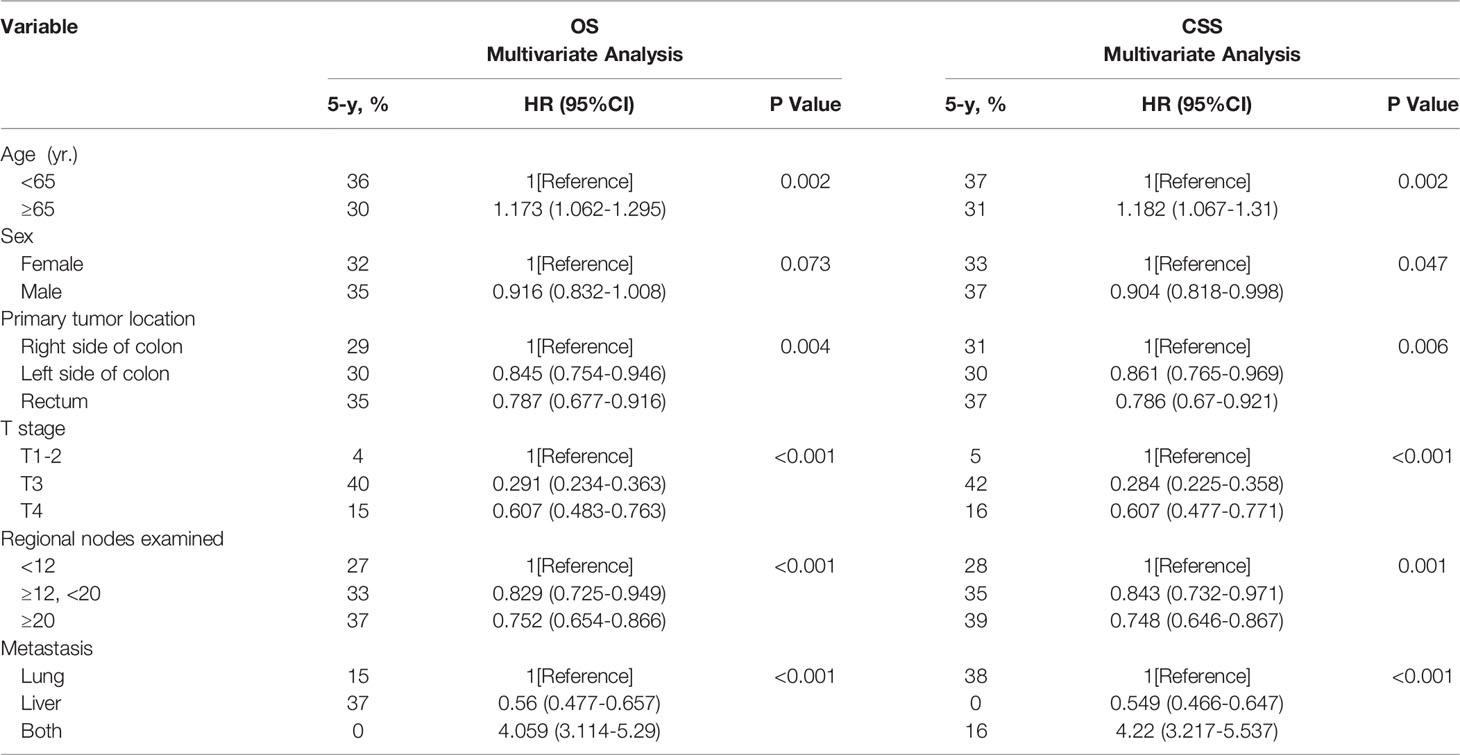 | Variable | OS Multivariate Analysis | | | CSS Multivariate Analysis | | |
|---|---|---|---|---|---|---|
| | 5-y, % | HR (95%CI) | P Value | 5-y, % | HR (95%CI) | P Value |
| Age (yr.) | | | | | | |
| <65 | 36 | 1[Reference] | 0.002 | 37 | 1[Reference] | 0.002 |
| ≥65 | 30 | 1.173 (1.062-1.295) | | 31 | 1.182 (1.067-1.31) | |
| Sex | | | | | | |
| Female | 32 | 1[Reference] | 0.073 | 33 | 1[Reference] | 0.047 |
| Male | 35 | 0.916 (0.832-1.008) | | 37 | 0.904 (0.818-0.998) | |
| Primary tumor location | | | | | | |
| Right side of colon | 29 | 1[Reference] | 0.004 | 31 | 1[Reference] | 0.006 |
| Left side of colon | 30 | 0.845 (0.754-0.946) | | 30 | 0.861 (0.765-0.969) | |
| Rectum | 35 | 0.787 (0.677-0.916) | | 37 | 0.786 (0.67-0.921) | |
| T stage | | | | | | |
| T1-2 | 4 | 1[Reference] | <0.001 | 5 | 1[Reference] | <0.001 |
| T3 | 40 | 0.291 (0.234-0.363) | | 42 | 0.284 (0.225-0.358) | |
| T4 | 15 | 0.607 (0.483-0.763) | | 16 | 0.607 (0.477-0.771) | |
| Regional nodes examined | | | | | | |
| <12 | 27 | 1[Reference] | <0.001 | 28 | 1[Reference] | 0.001 |
| ≥12, <20 | 33 | 0.829 (0.725-0.949) | | 35 | 0.843 (0.732-0.971) | |
| ≥20 | 37 | 0.752 (0.654-0.866) | | 39 | 0.748 (0.646-0.867) | |
| Metastasis | | | | | | |
| Lung | 15 | 1[Reference] | <0.001 | 38 | 1[Reference] | <0.001 |
| Liver | 37 | 0.56 (0.477-0.657) | | 0 | 0.549 (0.466-0.647) | |
| Both | 0 | 4.059 (3.114-5.29) | | 16 | 4.22 (3.217-5.537) | |